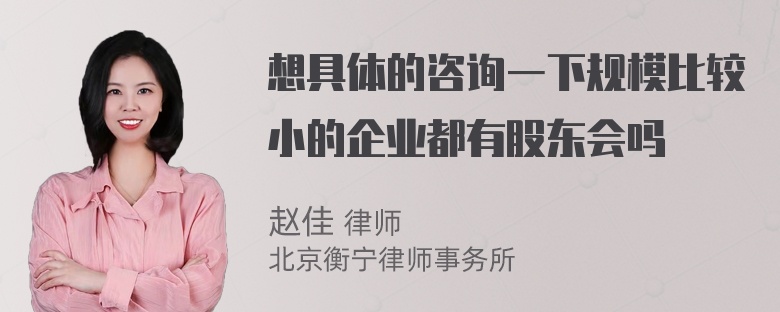 想具体的咨询一下规模比较小的企业都有股东会吗

赵佳 律师
北京衡宁律师事务所